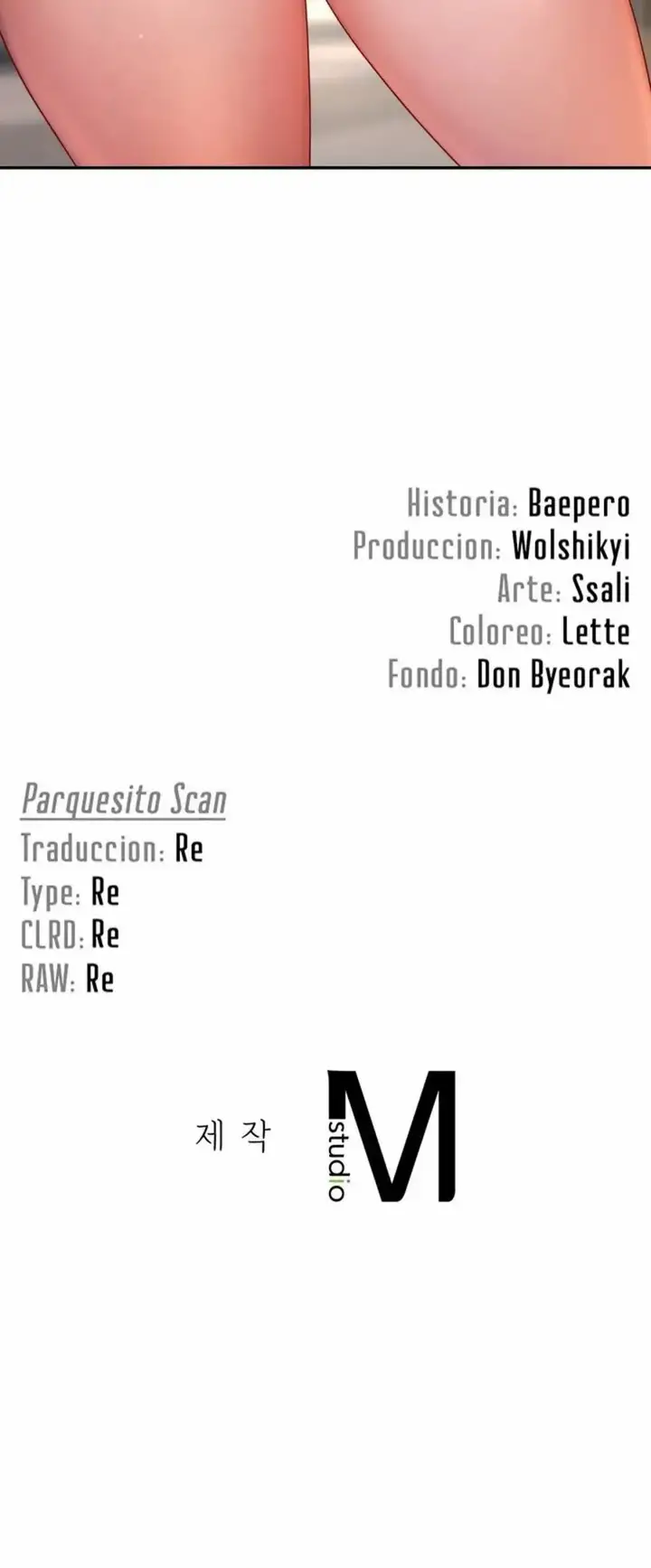 Historia: Baepero
Produccion: Wolshikyi
Arte: Ssali
Coloreo: Lette
Fondo: Don Byeorak

Parquesito Scan
Traduccion: Re
Type: Re
CLRD: Re
RAW: Re

제 작
studio M